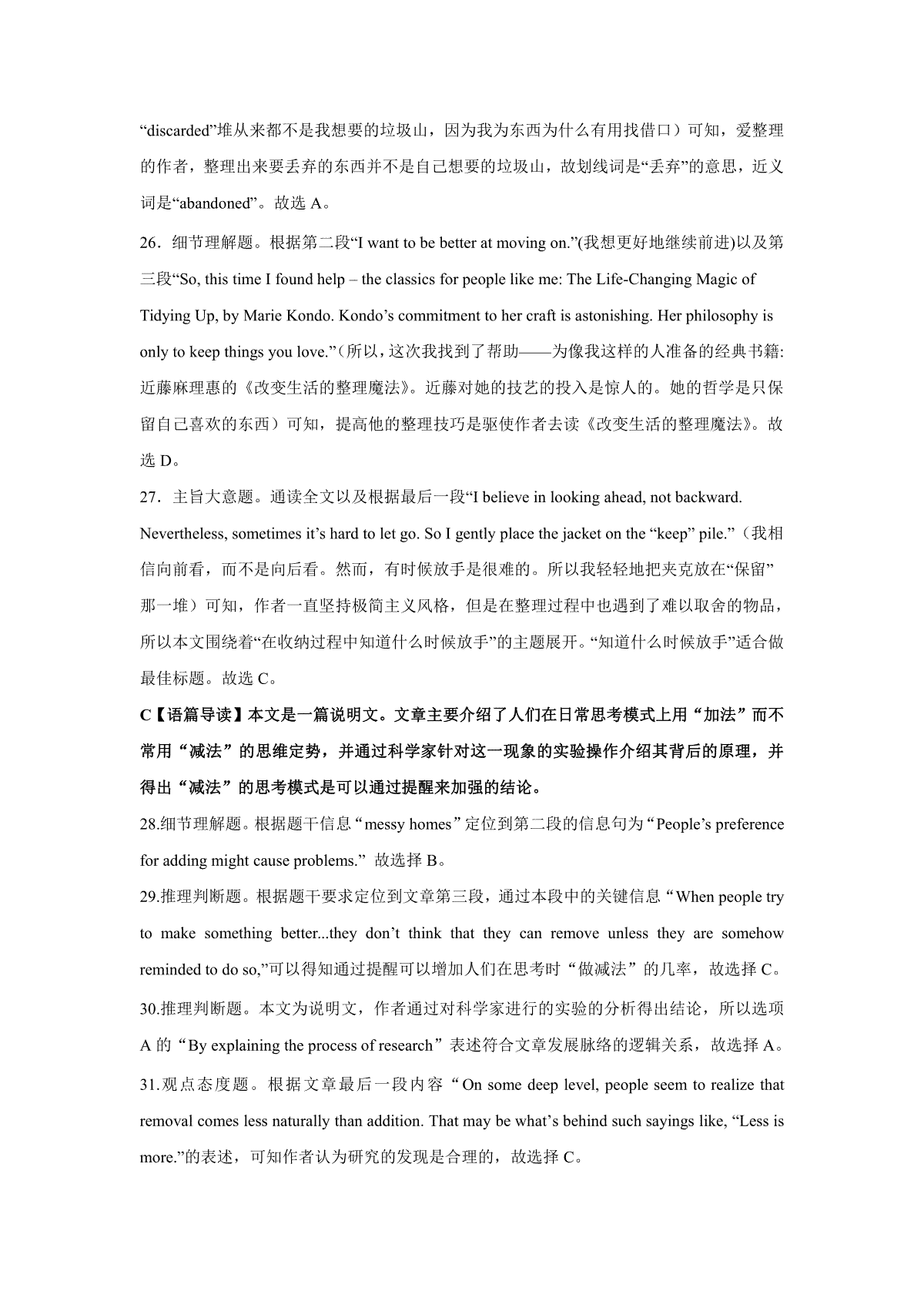 “discarded”堆从来都不是我想要的垃圾山，因为我为东西为什么有用找借口）可知，爱整理的作者，整理出来要丢弃的东西并不是自己想要的垃圾山，故划线词是“丢弃”的意思，近义词是“abandoned”。故选 A。

26．细节理解题。根据第二段“I want to be better at moving on.”(我想更好地继续前进)以及第三段“So, this time I found help – the classics for people like me: The Life-Changing Magic of Tidying Up, by Marie Kondo. Kondo’s commitment to her craft is astonishing. Her philosophy is only to keep things you love.”（所以，这次我找到了帮助——为像我这样的人准备的经典书籍:近藤麻理惠的《改变生活的整理魔法》。近藤对她的技艺的投入是惊人的。她的哲学是只保留自己喜欢的东西）可知，提高他的整理技巧是驱使作者去读《改变生活的整理魔法》。故选 D。

27．主旨大意题。通读全文以及根据最后一段“I believe in looking ahead, not backward. Nevertheless, sometimes it’s hard to let go. So I gently place the jacket on the “keep” pile.”（我相信向前看，而不是向后看。然而，有时候放手是很难的。所以我轻轻地把夹克放在“保留”那一堆）可知，作者一直坚持极简主义风格，但是在整理过程中也遇到了难以取舍的物品，所以本文围绕着“在收纳过程中知道什么时候放手”的主题展开。“知道什么时候放手”适合做最佳标题。故选 C。

C【语篇导读】本文是一篇说明文。文章主要介绍了人们在日常思考模式上用“加法”而不常用“减法”的思维定势，并通过科学家针对这一现象的实验操作介绍其背后的原理，并得出“减法”的思考模式是可以通过提醒来加强的结论。

28.细节理解题。根据题干信息“messy homes”定位到第二段的信息句为“People’s preference for adding might cause problems.” 故选择 B。

29.推理判断题。根据题干要求定位到文章第三段，通过本段中的关键信息“When people try to make something better...they don’t think that they can remove unless they are somehow reminded to do so,”可以得知通过提醒可以增加人们在思考时“做减法”的几率，故选择 C。

30.推理判断题。本文为说明文，作者通过对科学家进行的实验的分析得出结论，所以选项 A 的“By explaining the process of research”表述符合文章发展脉络的逻辑关系，故选择 A。

31.观点态度题。根据文章最后一段内容“On some deep level, people seem to realize that removal comes less naturally than addition. That may be what’s behind such sayings like, “Less is more.”的表述，可知作者认为研究的发现是合理的，故选择 C。